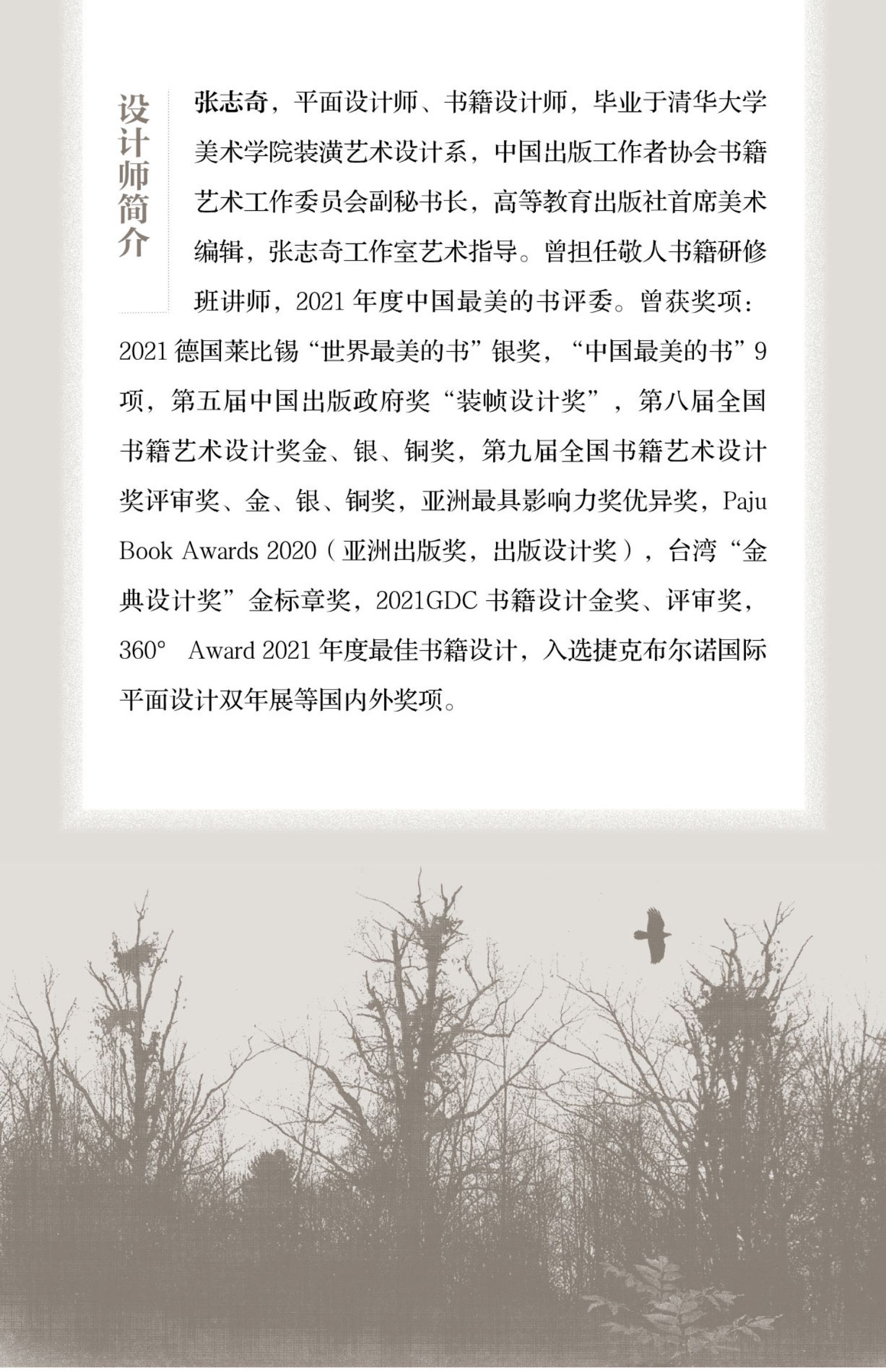 设计师简介

张志奇，平面设计师、书籍设计师，毕业于清华大学美术学院装潢艺术设计系，中国出版工作者协会书籍艺术工作委员会副秘书长，高等教育出版社首席美术编辑，张志奇工作室艺术指导。曾担任敬人书籍研修班讲师，2021年度中国最美的书评委。曾获奖项：2021德国莱比锡“世界最美的书”银奖，“中国最美的书”9项，第五届中国出版政府奖“装帧设计奖”，第八届全国书籍艺术设计奖金、银、铜奖，第九届全国书籍艺术设计奖评审奖、金、银、铜奖，亚洲最具影响力奖优异奖，Paju Book Awards 2020（亚洲出版奖，出版设计奖），台湾“金典设计奖”金标章奖，2021GDC书籍设计金奖、评审奖，360° Award 2021年度最佳书籍设计，入选捷克布尔诺国际平面设计双年展等国内外奖项。